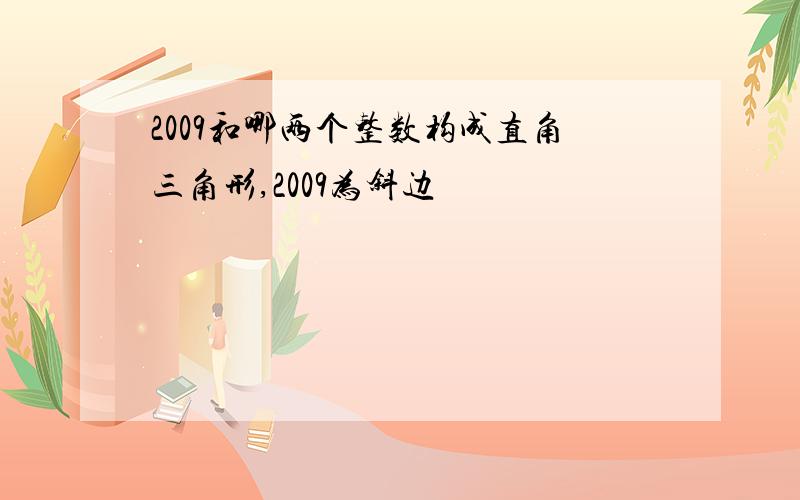 2009和哪两个整数构成直角三角形,2009为斜边